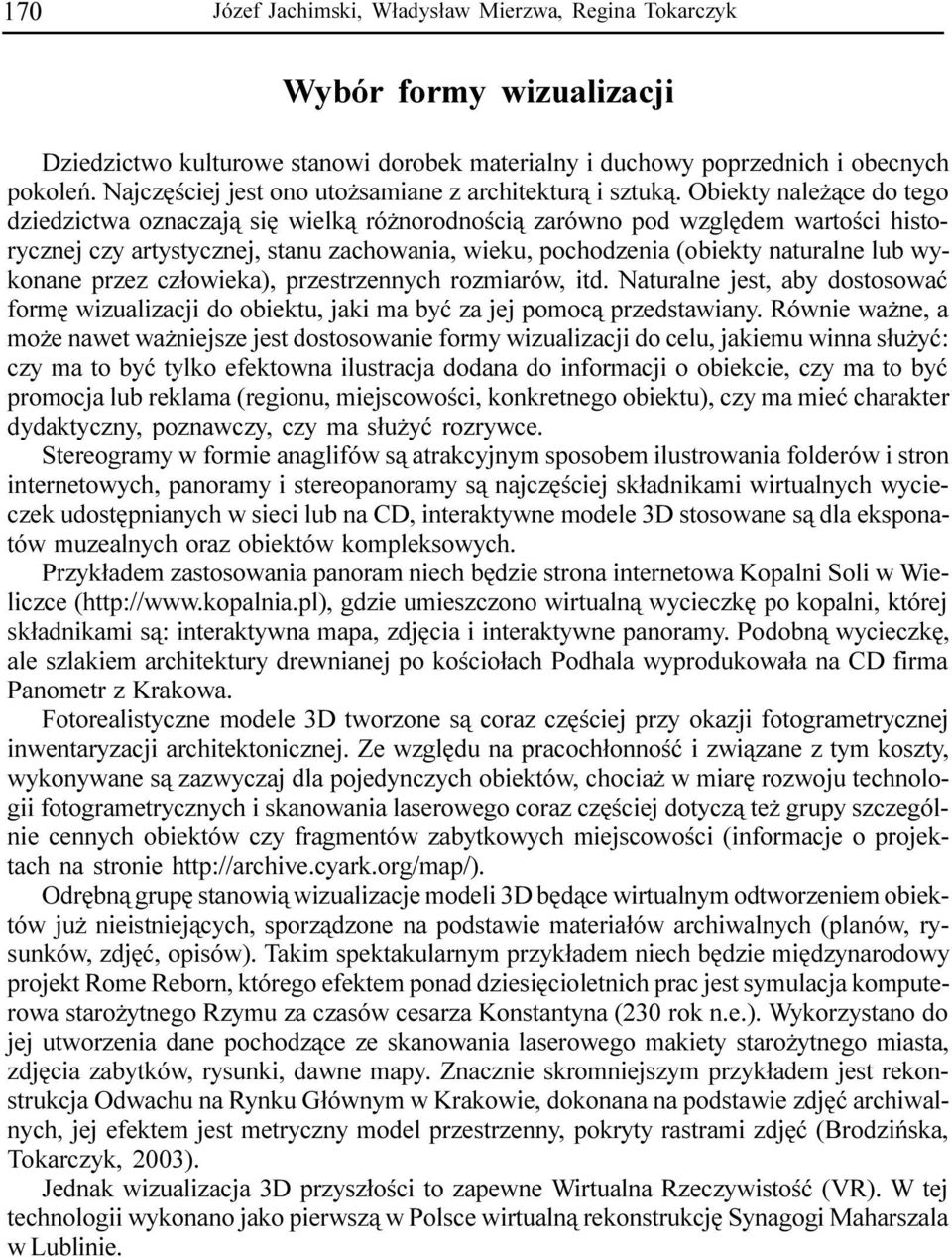 170 Józef Jachimski, Władysław Mierzwa, Regina Tokarczyk

Wybór formy wizualizacji

Dziedzictwo kulturowe stanowi dorobek materialny i duchowy poprzednich i obecnych pokoleń. Najczęściej jest ono utożsamiane z architekturą i sztuką. Obiekty należące do tego dziedzictwa oznaczają się wielką różnorodnością zarówno pod względem wartości historycznej czy artystycznej, stanu zachowania, wieku, pochodzenia (obiekty naturalne lub wykonane przez człowieka), przestrzennych rozmiarów, itd. Naturalne jest, aby dostosować formę wizualizacji do obiektu, jaki ma być za jej pomocą przedstawiany. Równie ważne, a może nawet ważniejsze jest dostosowanie formy wizualizacji do celu, jakiemu winna służyć: czy ma to być tylko efektowna ilustracja dodana do informacji o obiekcie, czy ma to być promocja lub reklama (regionu, miejscowości, konkretnego obiektu), czy ma mieć charakter dydaktyczny, poznawczy, czy ma służyć rozrywce.

Stereogramy w formie anaglifów są atrakcyjnym sposobem ilustrowania folderów i stron internetowych, panoramy i stereopanoramy są najczęściej składnikami wirtualnych wycieczek udostępnianych w sieci lub na CD, interaktywne modele 3D stosowane są dla eksponatów muzealnych oraz obiektów kompleksowych.

Przykładem zastosowania panoram niech będzie strona internetowa Kopalni Soli w Wieliczce (http://www.kopalnia.pl), gdzie umieszczono wirtualną wycieczkę po kopalni, której składnikami są: interaktywna mapa, zdjęcia i interaktywne panoramy. Podobną wycieczkę, ale szlakiem architektury drewnianej po kościołach Podhala wyprodukowała na CD firma Panometr z Krakowa.

Fotorealistyczne modele 3D tworzone są coraz częściej przy okazji fotogrametrycznej inwentaryzacji architektonicznej. Ze względu na pracochłonność i związane z tym koszty, wykonywane są zazwyczaj dla pojedynczych obiektów, chociaż w miarę rozwoju technologii fotogrametrycznych i skanowania laserowego coraz częściej dotyczą też grupy szczególnie cennych obiektów czy fragmentów zabytkowych miejscowości (informacje o projektach na stronie http://archive.cyark.org/map/).

Odrębną grupę stanowią wizualizacje modeli 3D będące wirtualnym odtworzeniem obiektów już nieistniejących, sporządzone na podstawie materiałów archiwalnych (planów, rysunków, zdjęć, opisów). Takim spektakularnym przykładem niech będzie międzynarodowy projekt Rome Reborn, którego efektem ponad dziesięcioletnich prac jest symulacja komputerowa starożytnego Rzymu za czasów cesarza Konstantyna (230 rok n.e.). Wykorzystano do jej utworzenia dane pochodzące ze skanowania laserowego makiety starożytnego miasta, zdjęcia zabytków, rysunki, dawne mapy. Znacznie skromniejszym przykładem jest rekonstrukcja Odwachu na Rynku Głównym w Krakowie, dokonana na podstawie zdjęć archiwalnych, jej efektem jest metryczny model przestrzenny, pokryty rastrami zdjęć (Brodzińska, Tokarczyk, 2003).

Jednak wizualizacja 3D przyszłości to zapewne Wirtualna Rzeczywistość (VR). W tej technologii wykonano jako pierwszą w Polsce wirtualną rekonstrukcję Synagogi Maharszala w Lublinie.